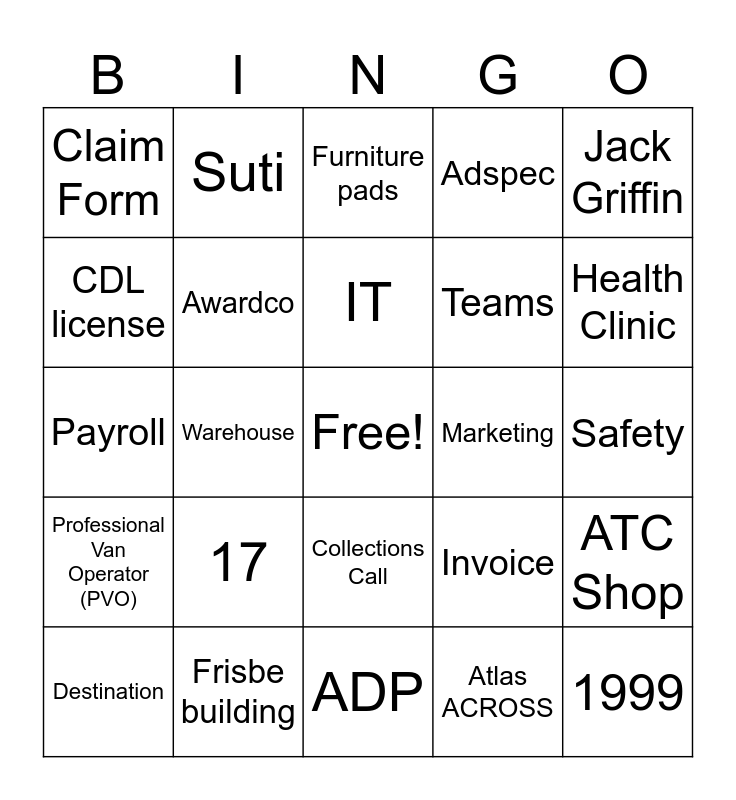 | B | I | N | G | O |
|---|---|---|---|---|
| Claim Form | Suti | Furniture pads | Adspec | Jack Griffin |
| CDL license | Awardco | IT | Teams | Health Clinic |
| Payroll | Warehouse | Free! | Marketing | Safety |
| Professional Van Operator (PVO) | 17 | Collections Call | Invoice | ATC Shop |
| Destination | Frisbe building | ADP | Atlas ACROSS | 1999 |